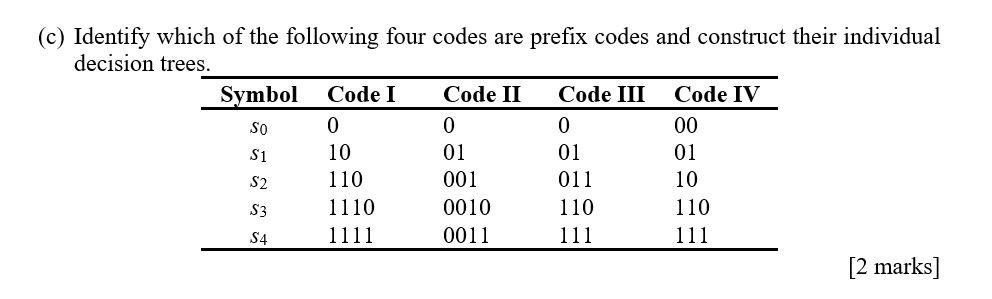 (c) Identify which of the following four codes are prefix codes and construct their individual decision trees.

| Symbol | Code I | Code II | Code III | Code IV |
|---|---|---|---|---|
| $s_0$ | 0 | 0 | 0 | 00 |
| $s_1$ | 10 | 01 | 01 | 01 |
| $s_2$ | 110 | 001 | 011 | 10 |
| $s_3$ | 1110 | 0010 | 110 | 110 |
| $s_4$ | 1111 | 0011 | 111 | 111 |

[2 marks]